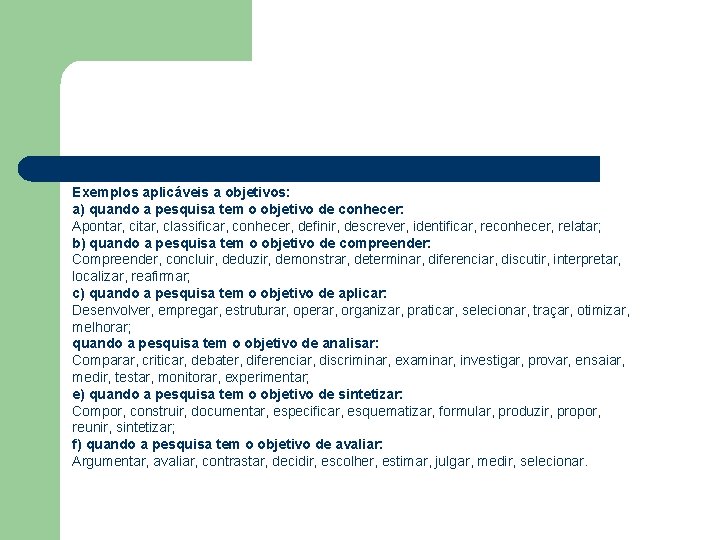 Exemplos aplicáveis a objetivos:
a) quando a pesquisa tem o objetivo de conhecer:
Apontar, citar, classificar, conhecer, definir, descrever, identificar, reconhecer, relatar;
b) quando a pesquisa tem o objetivo de compreender:
Compreender, concluir, deduzir, demonstrar, determinar, diferenciar, discutir, interpretar, localizar, reafirmar;
c) quando a pesquisa tem o objetivo de aplicar:
Desenvolver, empregar, estruturar, operar, organizar, praticar, selecionar, traçar, otimizar, melhorar;
quando a pesquisa tem o objetivo de analisar:
Comparar, criticar, debater, diferenciar, discriminar, examinar, investigar, provar, ensaiar, medir, testar, monitorar, experimentar;
e) quando a pesquisa tem o objetivo de sintetizar:
Compor, construir, documentar, especificar, esquematizar, formular, produzir, propor, reunir, sintetizar;
f) quando a pesquisa tem o objetivo de avaliar:
Argumentar, avaliar, contrastar, decidir, escolher, estimar, julgar, medir, selecionar.